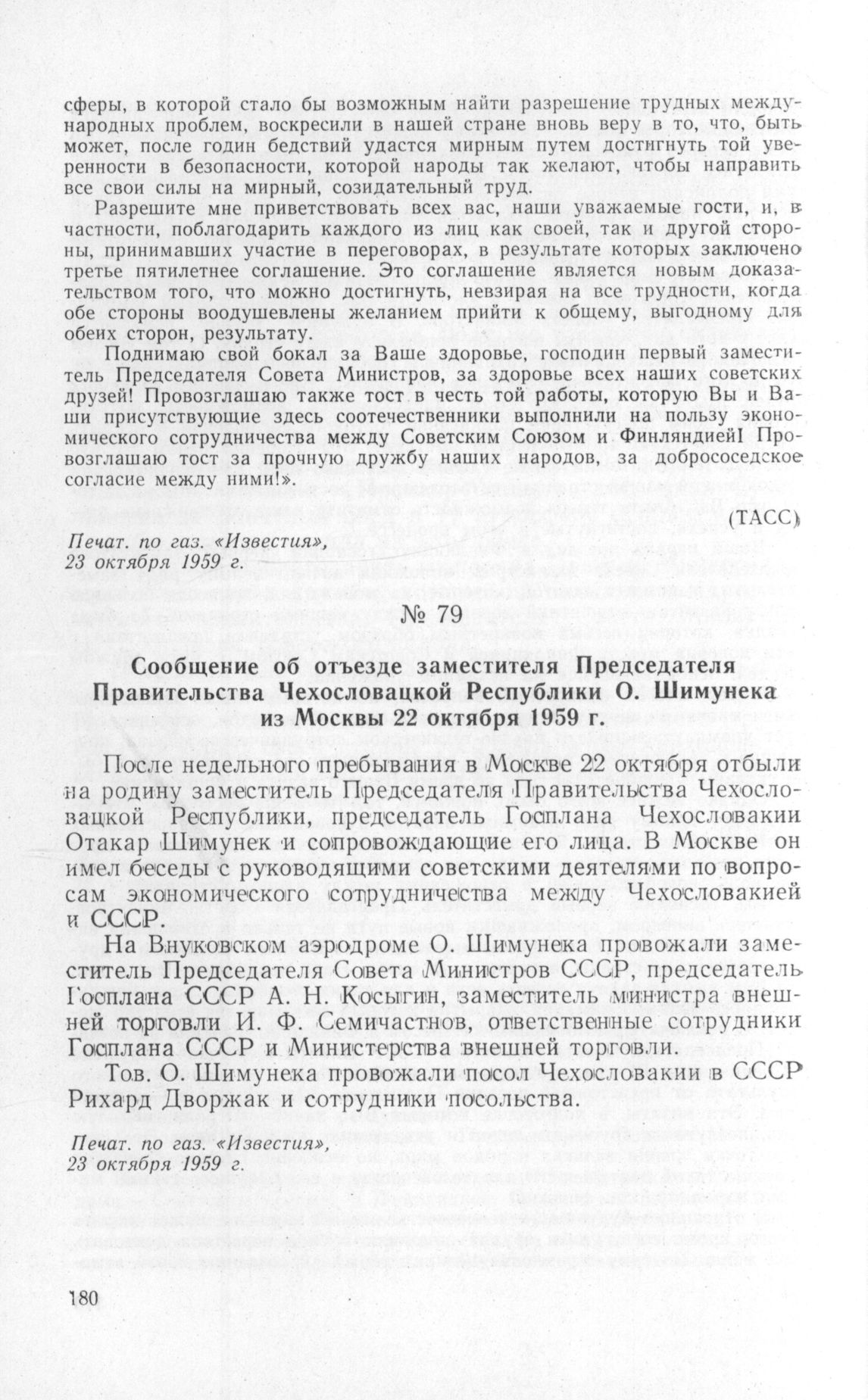 сферы, в которой стало бы возможным найти разрешение трудных международных проблем, воскресили в нашей стране вновь веру в то, что, быть может, после годин бедствий удастся мирным путем достигнуть той уверенности в безопасности, которой народы так желают, чтобы направить все свои силы на мирный, созидательный труд.

Разрешите мне приветствовать всех вас, наши уважаемые гости, и, в частности, поблагодарить каждого из лиц как своей, так и другой стороны, принимавших участие в переговорах, в результате которых заключено третье пятилетнее соглашение. Это соглашение является новым доказательством того, что можно достигнуть, невзирая на все трудности, когда обе стороны воодушевлены желанием прийти к общему, выгодному для обеих сторон, результату.

Поднимаю свой бокал за Ваше здоровье, господин первый заместитель Председателя Совета Министров, за здоровье всех наших советских друзей! Провозглашаю также тост в честь той работы, которую Вы и Ваши присутствующие здесь соотечественники выполнили на пользу экономического сотрудничества между Советским Союзом и Финляндией! Провозглашаю тост за прочную дружбу наших народов, за добрососедское согласие между ними!».

(ТАСС)

Печат. по газ. «Известия»,
23 октября 1959 г.

№ 79

Сообщение об отъезде заместителя Председателя Правительства Чехословацкой Республики О. Шимунека из Москвы 22 октября 1959 г.

После недельного пребывания в Москве 22 октября отбыли на родину заместитель Председателя Правительства Чехословацкой Республики, председатель Госплана Чехословакии Отакар Шимунек и сопровождающие его лица. В Москве он имел беседы с руководящими советскими деятелями по вопросам экономического сотрудничества между Чехословакией и СССР.

На Внуковском аэродроме О. Шимунека провожали заместитель Председателя Совета Министров СССР, председатель Госплана СССР А. Н. Косыгин, заместитель министра внешней торговли И. Ф. Семичастнов, ответственные сотрудники Госплана СССР и Министерства внешней торговли.

Тов. О. Шимунека провожали посол Чехословакии в СССР Рихард Дворжак и сотрудники посольства.

Печат. по газ. «Известия»,
23 октября 1959 г.

180